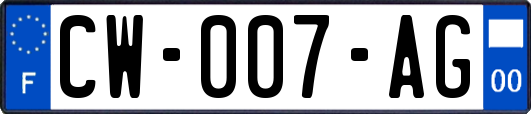 F
CW-007-AG
00